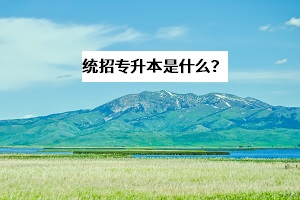 统招专升本是什么?